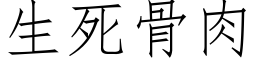 生死骨肉